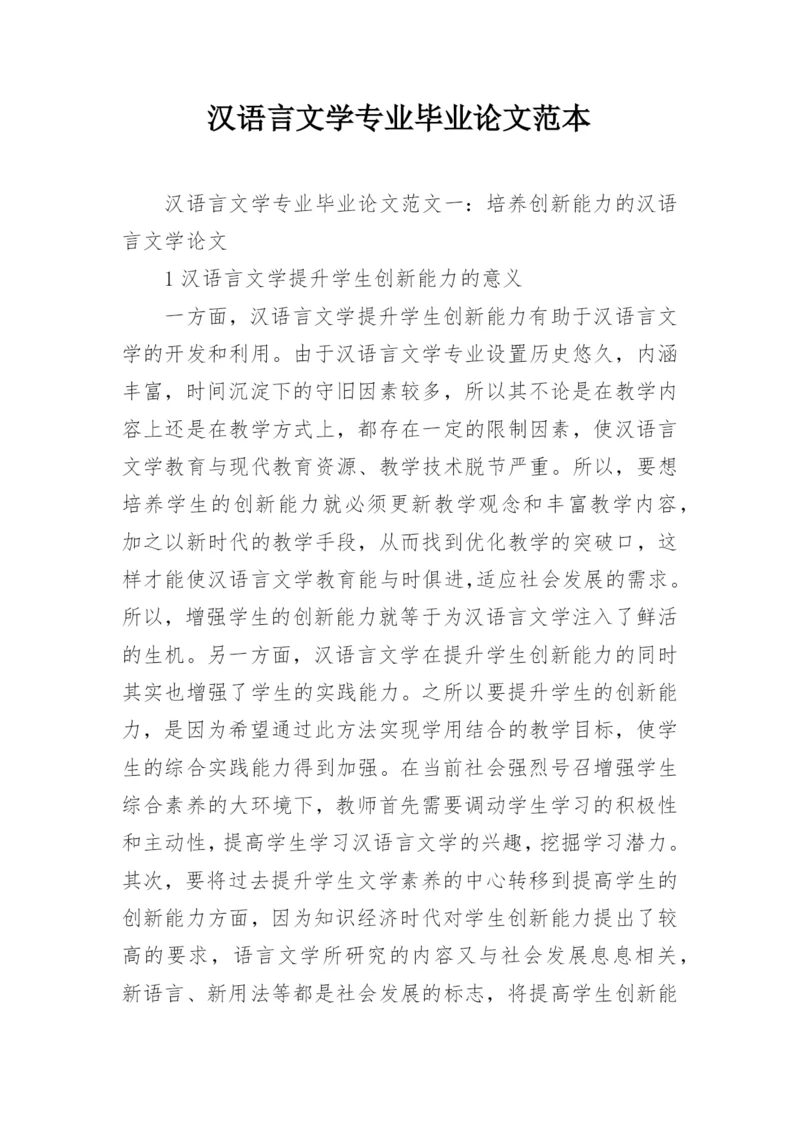 汉语言文学专业毕业论文范本

汉语言文学专业毕业论文范文一：培养创新能力的汉语言文学论文

1 汉语言文学提升学生创新能力的意义

一方面，汉语言文学提升学生创新能力有助于汉语言文学的开发和利用。由于汉语言文学专业设置历史悠久，内涵丰富，时间沉淀下的守旧因素较多，所以其不论是在教学内容上还是在教学方式上，都存在一定的限制因素，使汉语言文学教育与现代教育资源、教学技术脱节严重。所以，要想培养学生的创新能力就必须更新教学观念和丰富教学内容，加之以新时代的教学手段，从而找到优化教学的突破口，这样才能使汉语言文学教育能与时俱进,适应社会发展的需求。所以，增强学生的创新能力就等于为汉语言文学注入了鲜活的生机。另一方面，汉语言文学在提升学生创新能力的同时其实也增强了学生的实践能力。之所以要提升学生的创新能力，是因为希望通过此方法实现学用结合的教学目标，使学生的综合实践能力得到加强。在当前社会强烈号召增强学生综合素养的大环境下，教师首先需要调动学生学习的积极性和主动性，提高学生学习汉语言文学的兴趣，挖掘学习潜力。其次，要将过去提升学生文学素养的中心转移到提高学生的创新能力方面，因为知识经济时代对学生创新能力提出了较高的要求，语言文学所研究的内容又与社会发展息息相关，新语言、新用法等都是社会发展的标志，将提高学生创新能